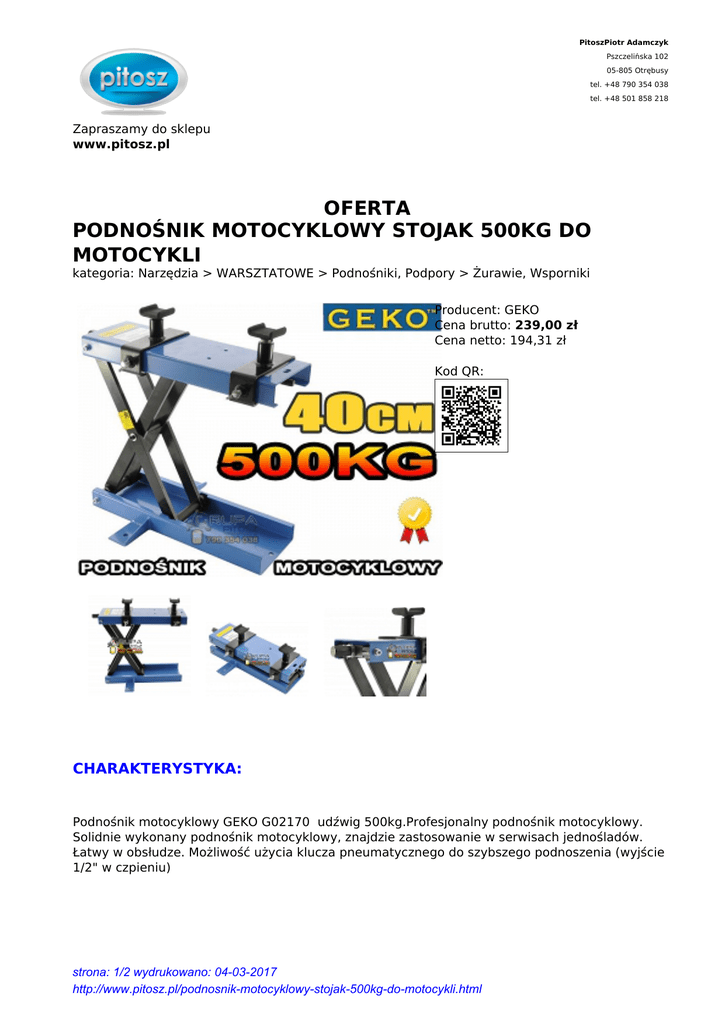 pitosz

PitoszPiotr Adamczyk
Pszczelińska 102
05-805 Otrębusy
tel. +48 790 354 038
tel. +48 501 858 218

Zapraszamy do sklepu
www.pitosz.pl

OFERTA
PODNOŚNIK MOTOCYKLOWY STOJAK 500KG DO MOTOCYKLI
kategoria: Narzędzia > WARSZTATOWE > Podnośniki, Podpory > Żurawie, Wsporniki

GEKO
40CM
500KG
PODNOŚNIK MOTOCYKLOWY

Producent: GEKO
Cena brutto: 239,00 zł
Cena netto: 194,31 zł

Kod QR:

CHARAKTERYSTYKA:

Podnośnik motocyklowy GEKO G02170 udźwig 500kg.Profesjonalny podnośnik motocyklowy. Solidnie wykonany podnośnik motocyklowy, znajdzie zastosowanie w serwisach jednośladów. Łatwy w obsłudze. Możliwość użycia klucza pneumatycznego do szybszego podnoszenia (wyjście 1/2" w czpieniu)

strona: 1/2 wydrukowano: 04-03-2017
http://www.pitosz.pl/podnosnik-motocyklowy-stojak-500kg-do-motocykli.html